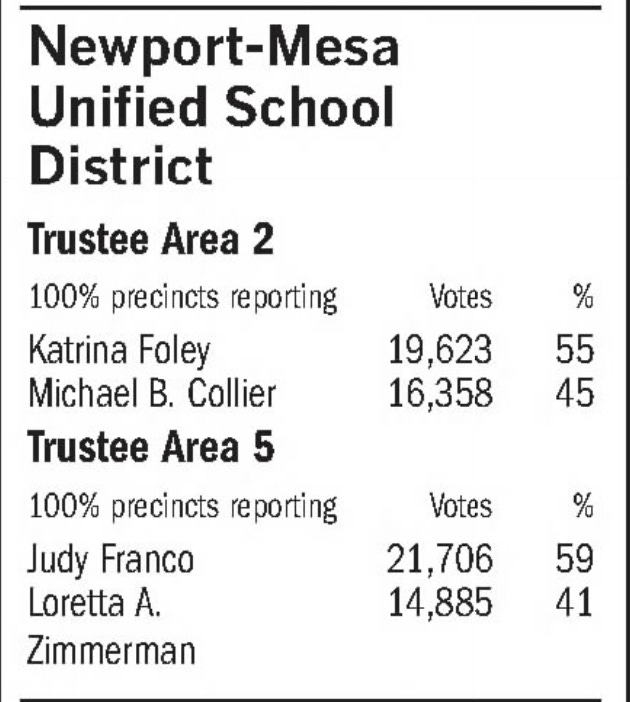 Newport-Mesa Unified School District

Trustee Area 2

| 100% precincts reporting | Votes | % |
|---|---|---|
| Katrina Foley | 19,623 | 55 |
| Michael B. Collier | 16,358 | 45 |

Trustee Area 5

| 100% precincts reporting | Votes | % |
|---|---|---|
| Judy Franco | 21,706 | 59 |
| Loretta A. Zimmerman | 14,885 | 41 |